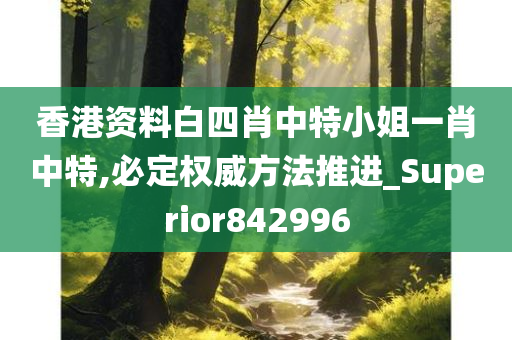 香港资料白四肖中特小姐一肖中特,必定权威方法推进_Superior842996